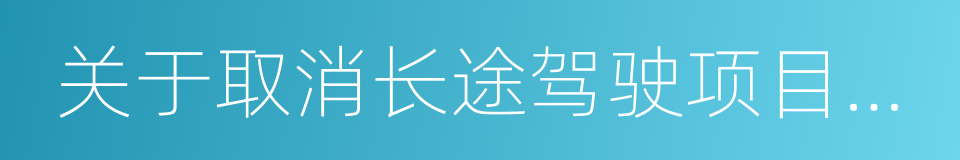 关于取消长途驾驶项目...